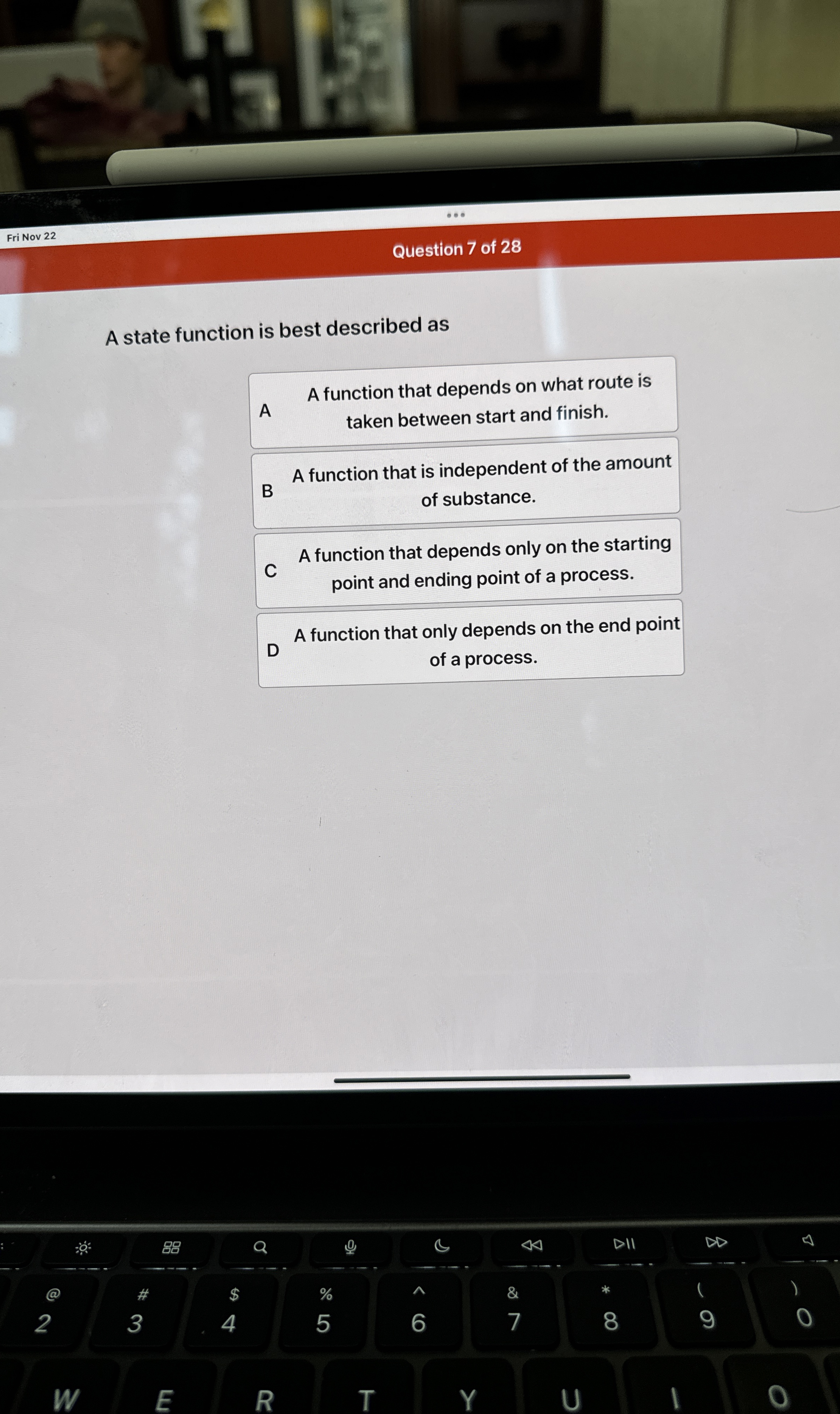 Fri Nov 22

Question 7 of 28

A state function is best described as

A A function that depends on what route is taken between start and finish.

B A function that is independent of the amount of substance.

C A function that depends only on the starting point and ending point of a process.

D A function that only depends on the end point of a process.

@
2
#
3
$
4
%
5
^
6
&
7
*
8
(
9
)
0

W E R T Y U I O